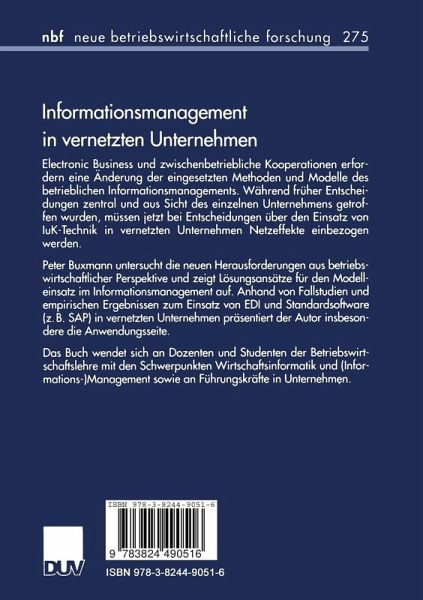 nbf neue betriebswirtschaftliche forschung 275

Informationsmanagement in vernetzten Unternehmen

Electronic Business und zwischenbetriebliche Kooperationen erfordern eine Änderung der eingesetzten Methoden und Modelle des betrieblichen Informationsmanagements. Während früher Entscheidungen zentral und aus Sicht des einzelnen Unternehmens getroffen wurden, müssen jetzt bei Entscheidungen über den Einsatz von IuK-Technik in vernetzten Unternehmen Netzeffekte einbezogen werden.

Peter Buxmann untersucht die neuen Herausforderungen aus betriebswirtschaftlicher Perspektive und zeigt Lösungsansätze für den Modelleinsatz im Informationsmanagement auf. Anhand von Fallstudien und empirischen Ergebnissen zum Einsatz von EDI und Standardsoftware (z. B. SAP) in vernetzten Unternehmen präsentiert der Autor insbesondere die Anwendungsseite.

Das Buch wendet sich an Dozenten und Studenten der Betriebswirtschaftslehre mit den Schwerpunkten Wirtschaftsinformatik und (Informations-)Management sowie an Führungskräfte in Unternehmen.

ISBN 978-3-8244-9051-6

9 783824 490516

DUV

ISBN 978-3-8244-9051-6